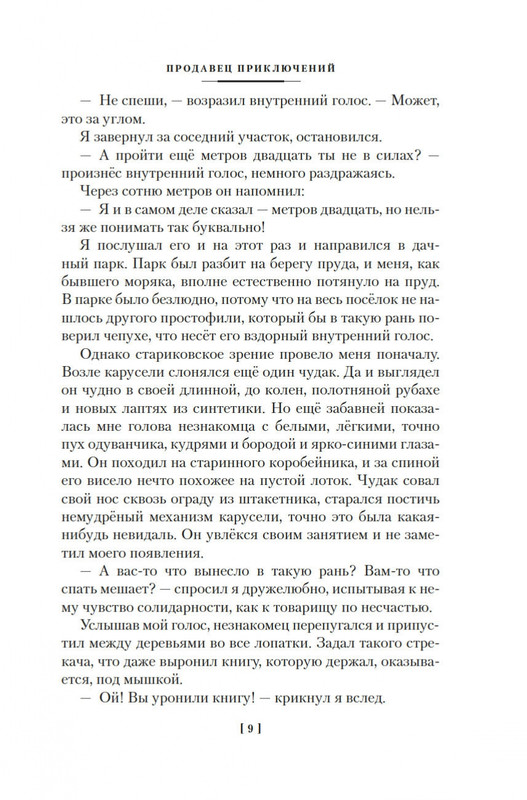 ПРОДАВЕЦ ПРИКЛЮЧЕНИЙ

— Не спеши, — возразил внутренний голос. — Может, это за углом.

Я завернул за соседний участок, остановился.

— А пройти ещё метров двадцать ты не в силах? — произнёс внутренний голос, немного раздражаясь.

Через сотню метров он напомнил:

— Я и в самом деле сказал — метров двадцать, но нельзя же понимать так буквально!

Я послушал его и на этот раз и направился в дачный парк. Парк был разбит на берегу пруда, и меня, как бывшего моряка, вполне естественно потянуло на пруд. В парке было безлюдно, потому что на весь посёлок не нашлось другого простофили, который бы в такую рань поверил чепухе, что несёт его вздорный внутренний голос.

Однако стариковское зрение провело меня поначалу. Возле карусели слонялся ещё один чудак. Да и выглядел он чудно в своей длинной, до колен, полотняной рубахе и новых лаптях из синтетики. Но ещё забавней показалась мне голова незнакомца с белыми, лёгкими, точно пух одуванчика, кудрями и бородой и ярко-синими глазами. Он походил на старинного коробейника, и за спиной его висело нечто похожее на пустой лоток. Чудак совал свой нос сквозь ограду из штакетника, старался постичь немудрёный механизм карусели, точно это была какая-нибудь невидаль. Он увлёкся своим занятием и не заметил моего появления.

— А вас-то что вынесло в такую рань? Вам-то что спать мешает? — спросил я дружелюбно, испытывая к нему чувство солидарности, как к товарищу по несчастью.

Услышав мой голос, незнакомец перепугался и припустил между деревьями во все лопатки. Задал такого стрекача, что даже выронил книгу, которую держал, оказывается, под мышкой.

— Ой! Вы уронили книгу! — крикнул я вслед.

[ 9 ]